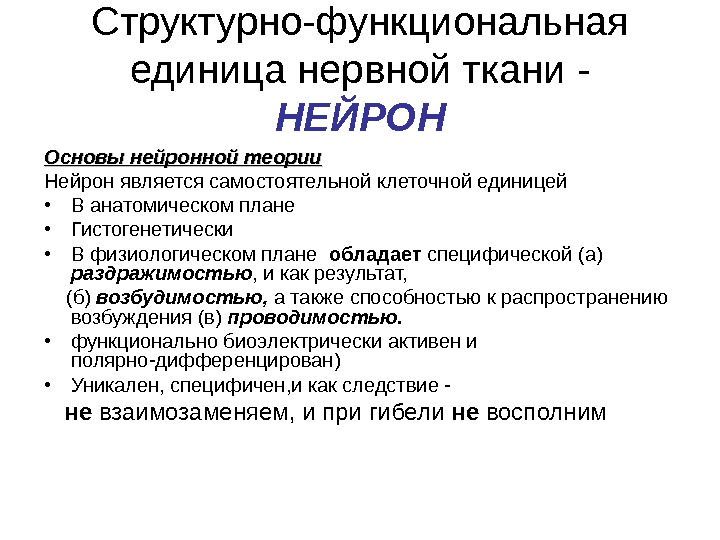 Структурно-функциональная единица нервной ткани - НЕЙРОН

Основы нейронной теории
Нейрон является самостоятельной клеточной единицей
• В анатомическом плане
• Гистогенетически
• В физиологическом плане обладает специфической (а) раздражимостью, и как результат, (б) возбудимостью, а также способностью к распространению возбуждения (в) проводимостью.
• функционально биоэлектрически активен и полярно-дифференцирован)
• Уникален, специфичен,и как следствие -
не взаимозаменяем, и при гибели не восполним